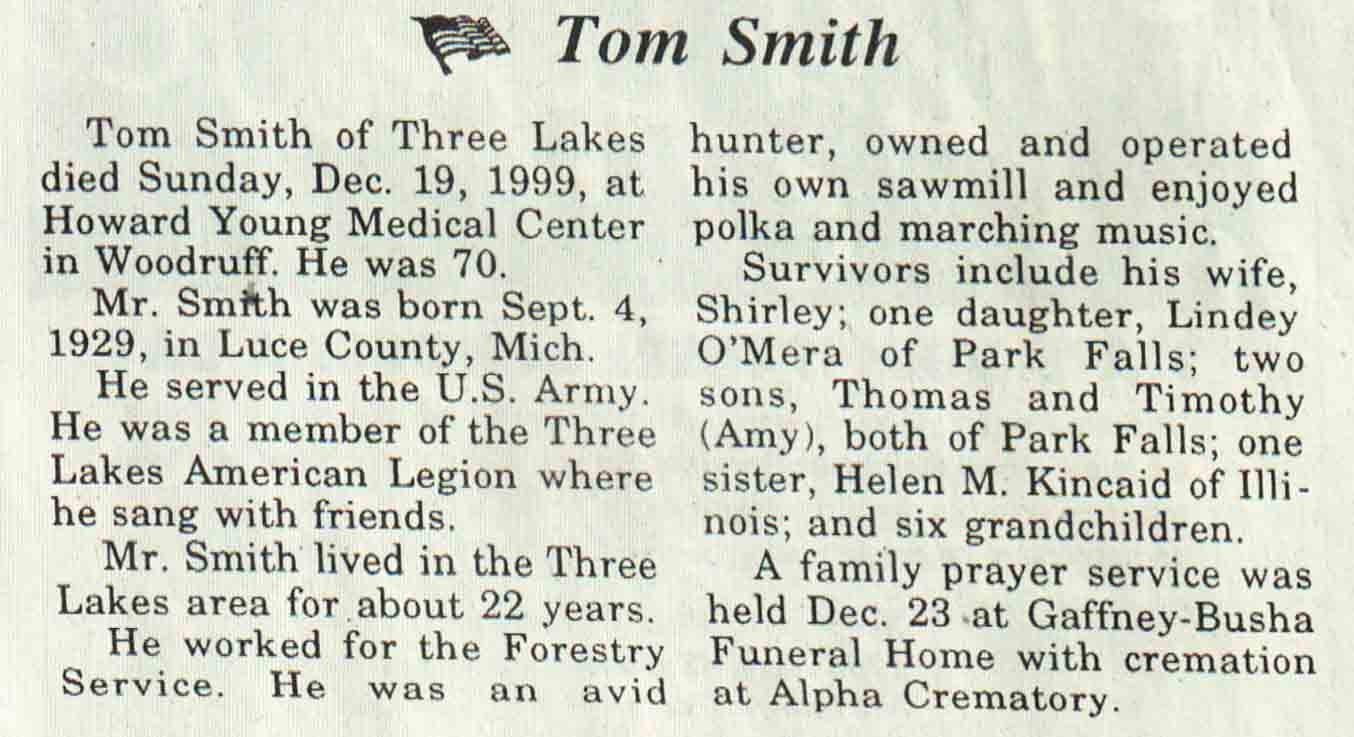 Tom Smith

Tom Smith of Three Lakes died Sunday, Dec. 19, 1999, at Howard Young Medical Center in Woodruff. He was 70.

Mr. Smith was born Sept. 4, 1929, in Luce County, Mich.

He served in the U.S. Army. He was a member of the Three Lakes American Legion where he sang with friends.

Mr. Smith lived in the Three Lakes area for about 22 years.

He worked for the Forestry Service. He was an avid hunter, owned and operated his own sawmill and enjoyed polka and marching music.

Survivors include his wife, Shirley; one daughter, Lindey O'Mera of Park Falls; two sons, Thomas and Timothy (Amy), both of Park Falls; one sister, Helen M. Kincaid of Illinois; and six grandchildren.

A family prayer service was held Dec. 23 at Gaffney-Busha Funeral Home with cremation at Alpha Crematory.